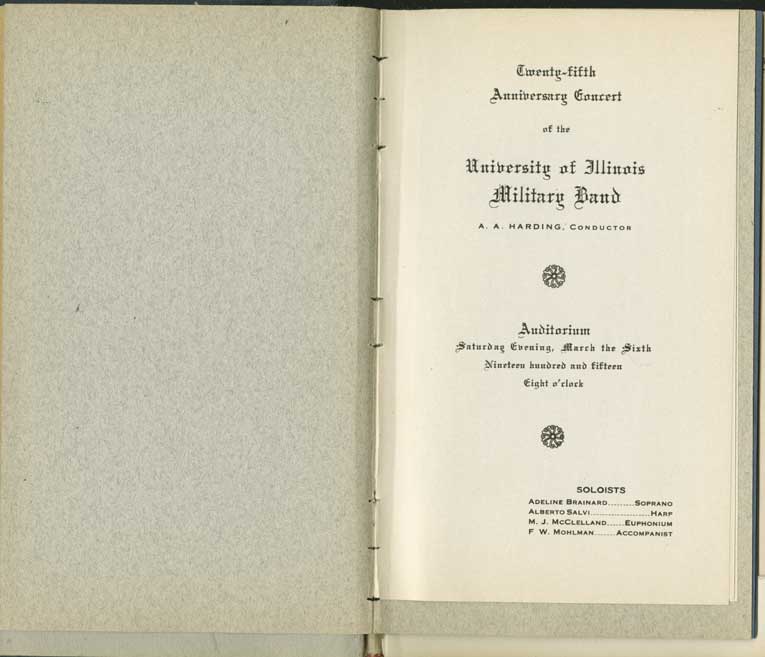 Twenty-fifth
Anniversary Concert

of the

University of Illinois
Military Band

A. A. HARDING, CONDUCTOR

Auditorium
Saturday Evening, March the Sixth
Nineteen hundred and fifteen
Eight o'clock

SOLOISTS
ADELINE BRAINARD SOPRANO
ALBERTO SALVI HARP
M. J. MCCLELLAND EUPHONIUM
F. W. MOHLMAN ACCOMPANIST